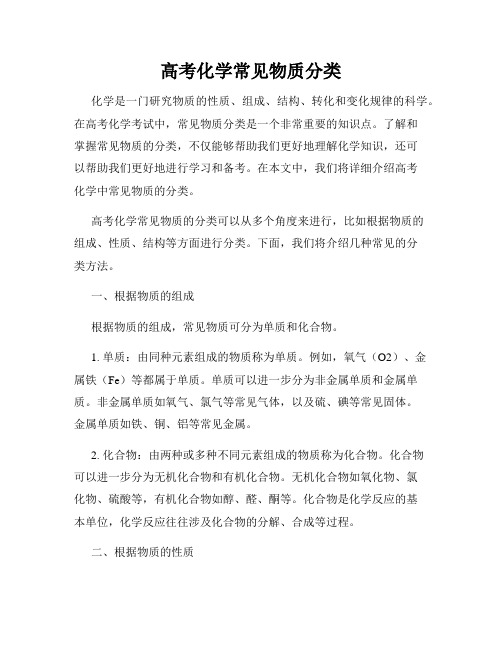 高考化学常见物质分类

化学是一门研究物质的性质、组成、结构、转化和变化规律的科学。在高考化学考试中，常见物质分类是一个非常重要的知识点。了解和掌握常见物质的分类，不仅能够帮助我们更好地理解化学知识，还可以帮助我们更好地进行学习和备考。在本文中，我们将详细介绍高考化学中常见物质的分类。

高考化学常见物质的分类可以从多个角度来进行，比如根据物质的组成、性质、结构等方面进行分类。下面，我们将介绍几种常见的分类方法。

一、根据物质的组成

根据物质的组成，常见物质可分为单质和化合物。

1. 单质：由同种元素组成的物质称为单质。例如，氧气（O2）、金属铁（Fe）等都属于单质。单质可以进一步分为非金属单质和金属单质。非金属单质如氧气、氯气等常见气体，以及硫、碘等常见固体。金属单质如铁、铜、铝等常见金属。

2. 化合物：由两种或多种不同元素组成的物质称为化合物。化合物可以进一步分为无机化合物和有机化合物。无机化合物如氧化物、氯化物、硫酸等，有机化合物如醇、醛、酮等。化合物是化学反应的基本单位，化学反应往往涉及化合物的分解、合成等过程。

二、根据物质的性质